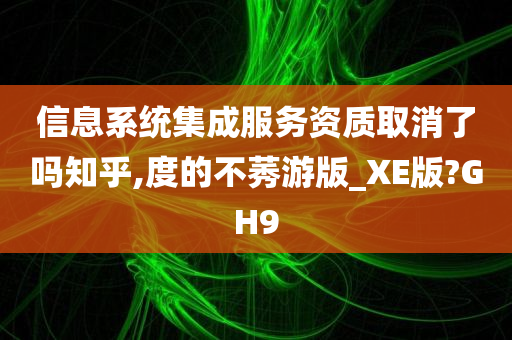 信息系统集成服务资质取消了吗知乎,度的不莠游版_XE版?GH9